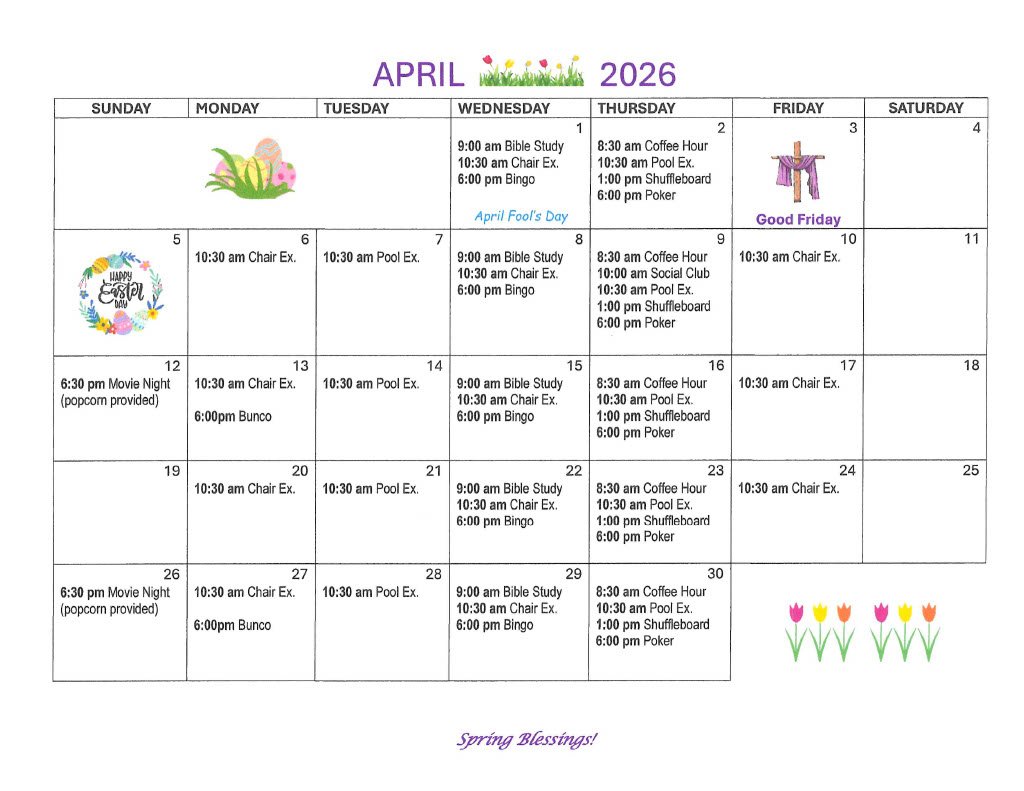 APRIL 2026

| SUNDAY | MONDAY | TUESDAY | WEDNESDAY | THURSDAY | FRIDAY | SATURDAY |
|---|---|---|---|---|---|---|
| | | | 1 9:00 am Bible Study 10:30 am Chair Ex. 6:00 pm Bingo April Fool's Day | 2 8:30 am Coffee Hour 10:30 am Pool Ex. 1:00 pm Shuffleboard 6:00 pm Poker | 3 Good Friday | 4 |
| 5 HAPPY Easter DAY | 6 10:30 am Chair Ex. | 7 10:30 am Pool Ex. | 8 9:00 am Bible Study 10:30 am Chair Ex. 6:00 pm Bingo | 9 8:30 am Coffee Hour 10:00 am Social Club 10:30 am Pool Ex. 1:00 pm Shuffleboard 6:00 pm Poker | 10 10:30 am Chair Ex. | 11 |
| 12 6:30 pm Movie Night (popcorn provided) | 13 10:30 am Chair Ex. 6:00pm Bunco | 14 10:30 am Pool Ex. | 15 9:00 am Bible Study 10:30 am Chair Ex. 6:00 pm Bingo | 16 8:30 am Coffee Hour 10:30 am Pool Ex. 1:00 pm Shuffleboard 6:00 pm Poker | 17 10:30 am Chair Ex. | 18 |
| 19 | 20 10:30 am Chair Ex. | 21 10:30 am Pool Ex. | 22 9:00 am Bible Study 10:30 am Chair Ex. 6:00 pm Bingo | 23 8:30 am Coffee Hour 10:30 am Pool Ex. 1:00 pm Shuffleboard 6:00 pm Poker | 24 10:30 am Chair Ex. | 25 |
| 26 6:30 pm Movie Night (popcorn provided) | 27 10:30 am Chair Ex. 6:00pm Bunco | 28 10:30 am Pool Ex. | 29 9:00 am Bible Study 10:30 am Chair Ex. 6:00 pm Bingo | 30 8:30 am Coffee Hour 10:30 am Pool Ex. 1:00 pm Shuffleboard 6:00 pm Poker | | |

Spring Blessings!